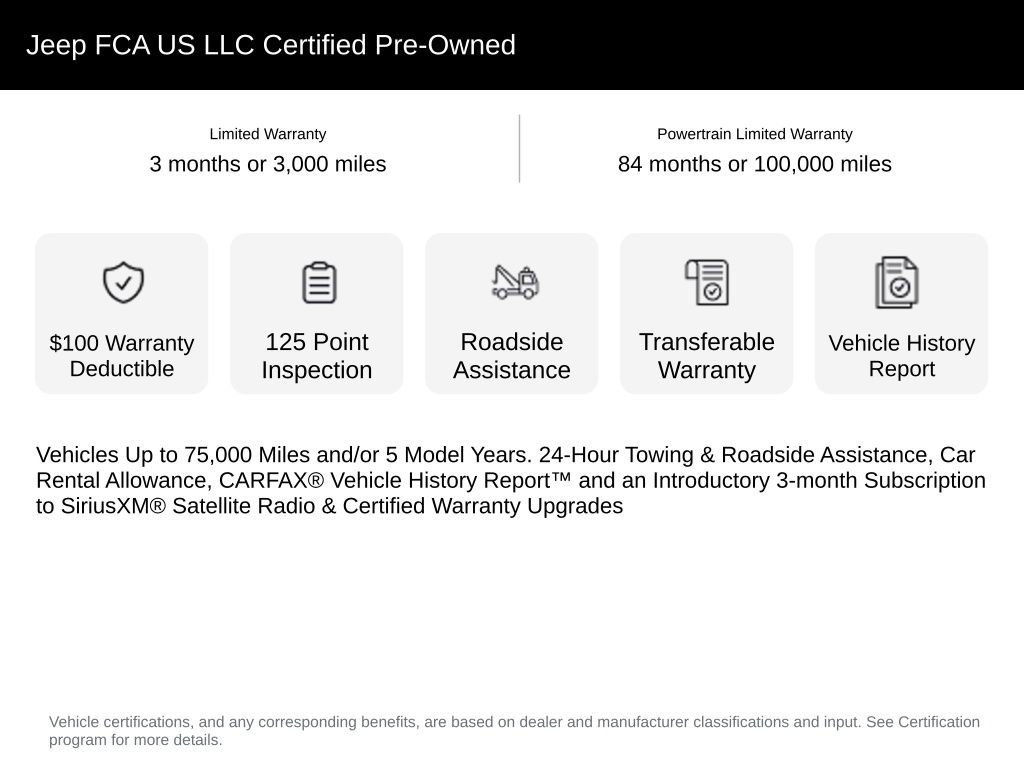 Jeep FCA US LLC Certified Pre-Owned

Limited Warranty
3 months or 3,000 miles

Powertrain Limited Warranty
84 months or 100,000 miles

$100 Warranty Deductible

125 Point Inspection

Roadside Assistance

Transferable Warranty

Vehicle History Report

Vehicles Up to 75,000 Miles and/or 5 Model Years. 24-Hour Towing & Roadside Assistance, Car Rental Allowance, CARFAX® Vehicle History Report™ and an Introductory 3-month Subscription to SiriusXM® Satellite Radio & Certified Warranty Upgrades

Vehicle certifications, and any corresponding benefits, are based on dealer and manufacturer classifications and input. See Certification program for more details.